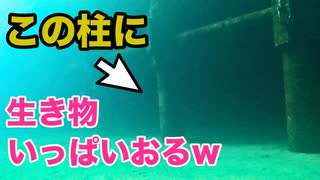 この柱に

生き物
いっぱいおるw